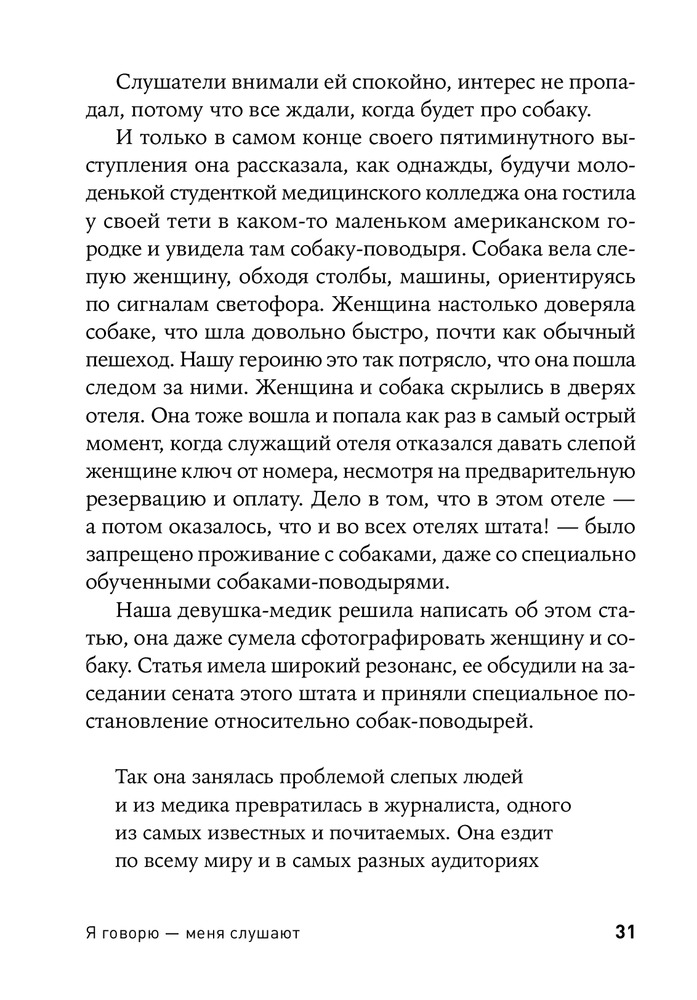 Слушатели внимали ей спокойно, интерес не пропадал, потому что все ждали, когда будет про собаку.

И только в самом конце своего пятиминутного выступления она рассказала, как однажды, будучи молоденькой студенткой медицинского колледжа она гостила у своей тети в каком-то маленьком американском городке и увидела там собаку-поводыря. Собака вела слепую женщину, обходя столбы, машины, ориентируясь по сигналам светофора. Женщина настолько доверяла собаке, что шла довольно быстро, почти как обычный пешеход. Нашу героиню это так потрясло, что она пошла следом за ними. Женщина и собака скрылись в дверях отеля. Она тоже вошла и попала как раз в самый острый момент, когда служащий отеля отказался давать слепой женщине ключ от номера, несмотря на предварительную резервацию и оплату. Дело в том, что в этом отеле — а потом оказалось, что и во всех отелях штата! — было запрещено проживание с собаками, даже со специально обученными собаками-поводырями.

Наша девушка-медик решила написать об этом статью, она даже сумела сфотографировать женщину и собаку. Статья имела широкий резонанс, ее обсудили на заседании сената этого штата и приняли специальное постановление относительно собак-поводырей.

Так она занялась проблемой слепых людей и из медика превратилась в журналиста, одного из самых известных и почитаемых. Она ездит по всему миру и в самых разных аудиториях

Я говорю — меня слушают

31